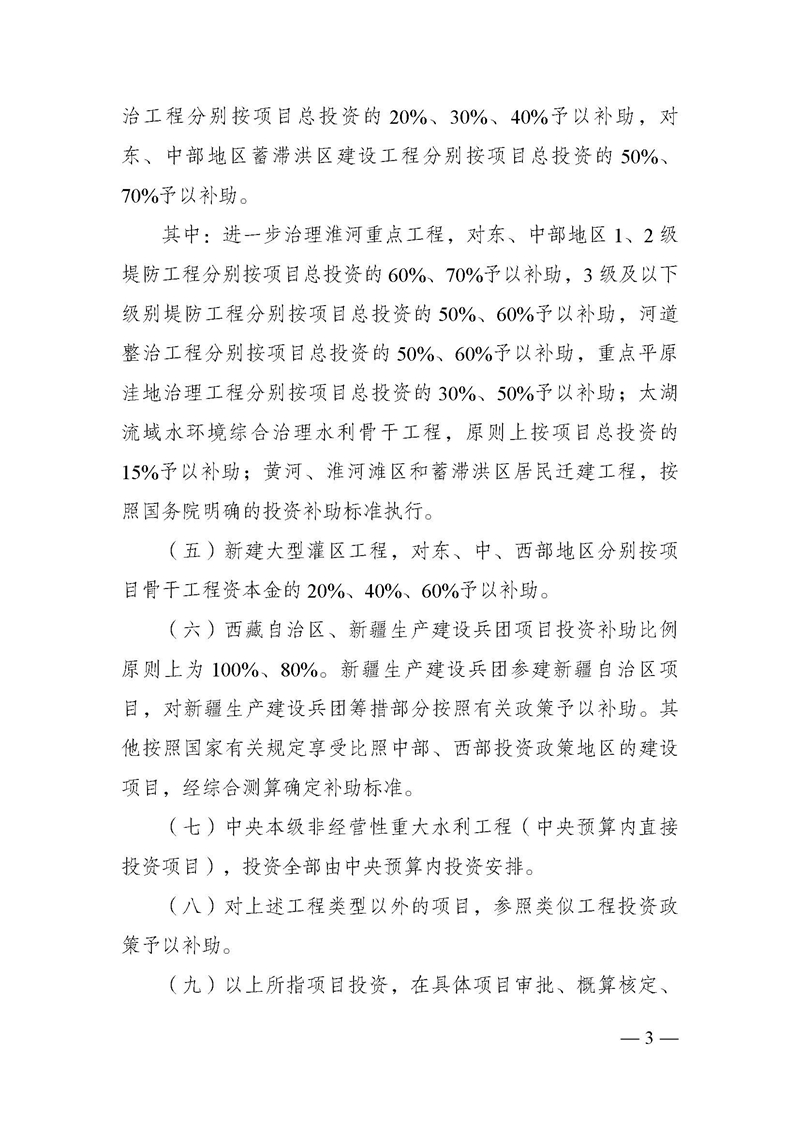 治工程分别按项目总投资的 20%、30%、40%予以补助，对东、中部地区蓄滞洪区建设工程分别按项目总投资的 50%、70%予以补助。

其中：进一步治理淮河重点工程，对东、中部地区 1、2 级堤防工程分别按项目总投资的 60%、70%予以补助，3 级及以下级别堤防工程分别按项目总投资的 50%、60%予以补助，河道整治工程分别按项目总投资的 50%、60%予以补助，重点平原洼地治理工程分别按项目总投资的 30%、50%予以补助；太湖流域水环境综合治理水利骨干工程，原则上按项目总投资的 15%予以补助；黄河、淮河滩区和蓄滞洪区居民迁建工程，按照国务院明确的投资补助标准执行。

（五）新建大型灌区工程，对东、中、西部地区分别按项目骨干工程资本金的 20%、40%、60%予以补助。

（六）西藏自治区、新疆生产建设兵团项目投资补助比例原则上为 100%、80%。新疆生产建设兵团参建新疆自治区项目，对新疆生产建设兵团筹措部分按照有关政策予以补助。其他按照国家有关规定享受比照中部、西部投资政策地区的建设项目，经综合测算确定补助标准。

（七）中央本级非经营性重大水利工程（中央预算内直接投资项目），投资全部由中央预算内投资安排。

（八）对上述工程类型以外的项目，参照类似工程投资政策予以补助。

（九）以上所指项目投资，在具体项目审批、概算核定、

— 3 —